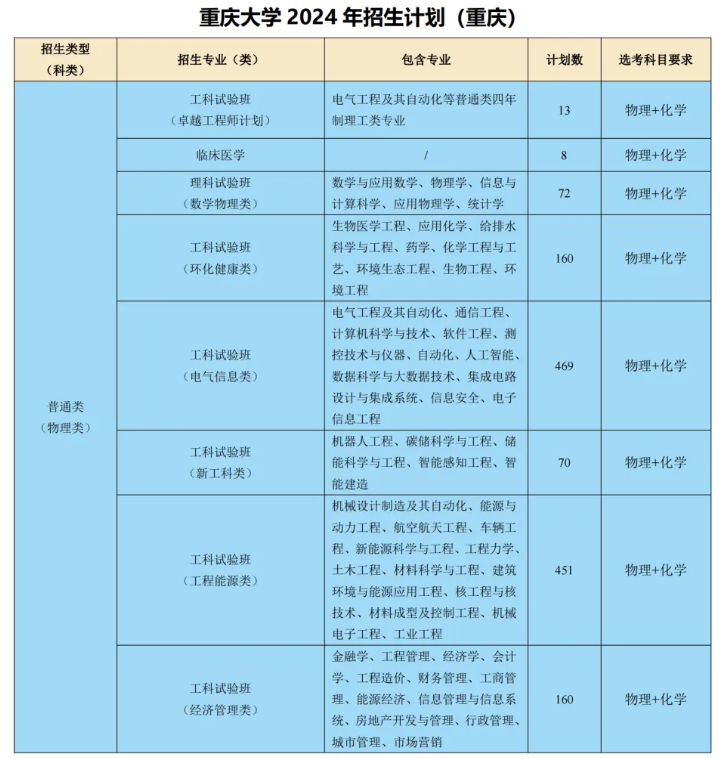 重庆大学 2024 年招生计划（重庆）

| 招生类型（科类） | 招生专业（类） | 包含专业 | 计划数 | 选考科目要求 |
|---|---|---|---|---|
| 普通类（物理类） | 工科试验班（卓越工程师计划） | 电气工程及其自动化等普通类四年制理工类专业 | 13 | 物理+化学 |
| | 临床医学 | / | 8 | 物理+化学 |
| | 理科试验班（数学物理类） | 数学与应用数学、物理学、信息与计算科学、应用物理学、统计学 | 72 | 物理+化学 |
| | 工科试验班（环化健康类） | 生物医学工程、应用化学、给排水科学与工程、药学、化学工程与工艺、环境生态工程、生物工程、环境工程 | 160 | 物理+化学 |
| | 工科试验班（电气信息类） | 电气工程及其自动化、通信工程、计算机科学与技术、软件工程、测控技术与仪器、自动化、人工智能、数据科学与大数据技术、集成电路设计与集成系统、信息安全、电子信息工程 | 469 | 物理+化学 |
| | 工科试验班（新工科类） | 机器人工程、碳储科学与工程、储能科学与工程、智能感知工程、智能建造 | 70 | 物理+化学 |
| | 工科试验班（工程能源类） | 机械设计制造及其自动化、能源与动力工程、航空航天工程、车辆工程、新能源科学与工程、工程力学、土木工程、材料科学与工程、建筑环境与能源应用工程、核工程与核技术、材料成型及控制工程、机械电子工程、工业工程 | 451 | 物理+化学 |
| | 工科试验班（经济管理类） | 金融学、工程管理、经济学、会计学、工程造价、财务管理、工商管理、能源经济、信息管理与信息系统、房地产开发与管理、行政管理、城市管理、市场营销 | 160 | 物理+化学 |